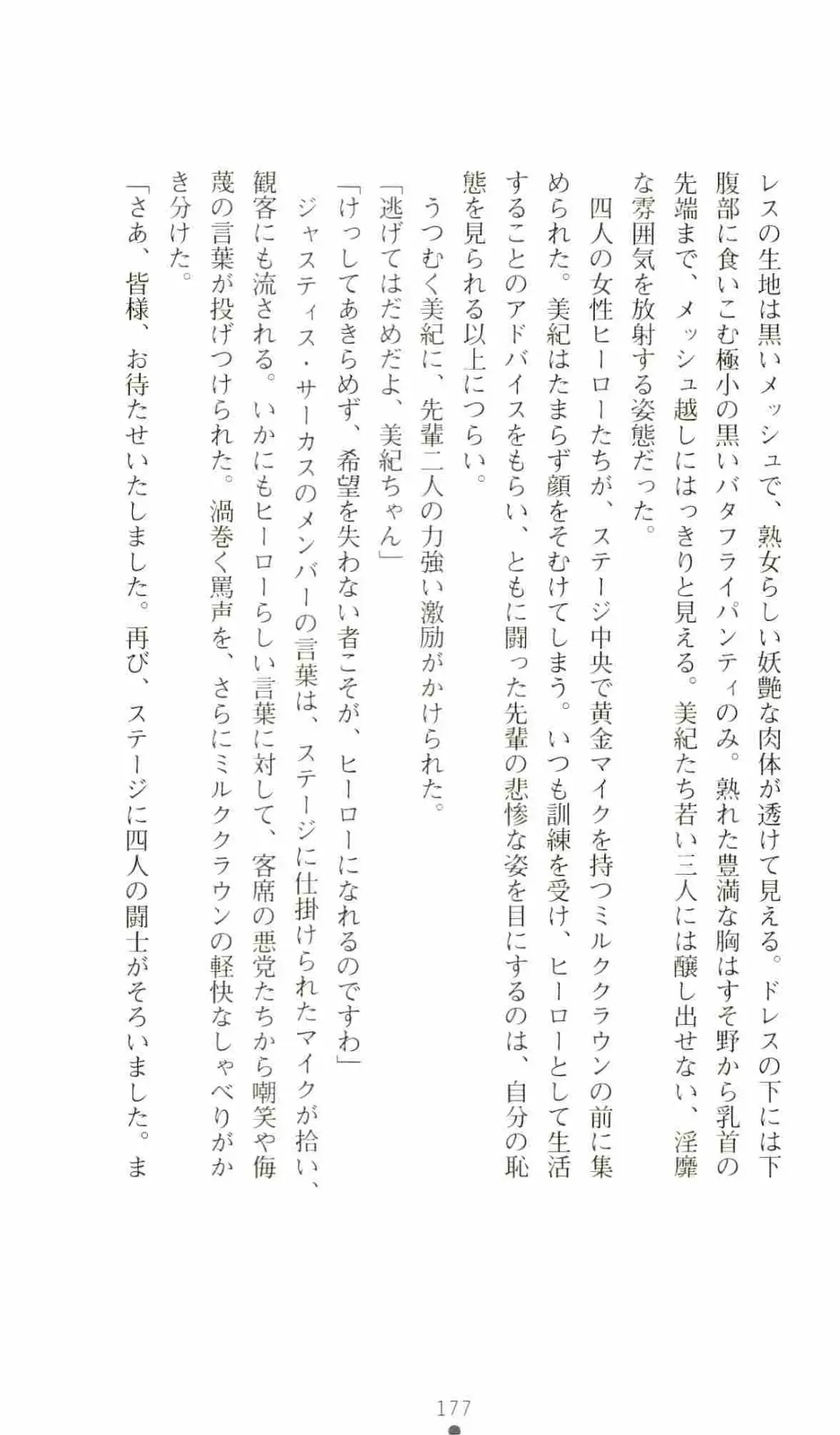 レスの生地は黒いメッシュで、熟女らしい妖艶な肉体が透けて見える。ドレスの下には下腹部に食いこむ極小の黒いバタフライパンティのみ。熟れた豊満な胸はすそ野から乳首の先端まで、メッシュ越しにはっきりと見える。美紀たち若い三人には醸し出せない、淫靡な雰囲気を放射する姿態だった。

四人の女性ヒーローたちが、ステージ中央で黄金マイクを持つミルククラウンの前に集められた。美紀はたまらず顔をそむけてしまう。いつも訓練を受け、ヒーローとして生活することのアドバイスをもらい、ともに闘った先輩の悲惨な姿を目にするのは、自分の恥態を見られる以上につらい。

うつむく美紀に、先輩二人の力強い激励がかけられた。

「逃げてはだめだよ、美紀ちゃん」

「けっしてあきらめず、希望を失わない者こそが、ヒーローになれるのですわ」

ジャスティス・サーカスのメンバーの言葉は、ステージに仕掛けられたマイクが拾い、観客にも流される。いかにもヒーローらしい言葉に対して、客席の悪党たちから嘲笑や侮蔑の言葉が投げつけられた。渦巻く罵声を、さらにミルククラウンの軽快なしゃべりがかき分けた。

「さあ、皆様、お待たせいたしました。再び、ステージに四人の闘士がそろいました。ま

177